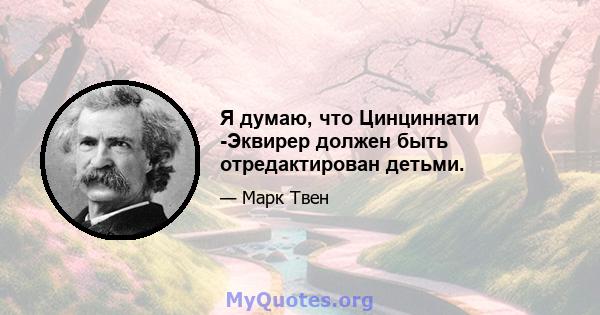 Я думаю, что Цинциннати -Эквирер должен быть отредактирован детьми.

— Марк Твен

MyQuotes.org